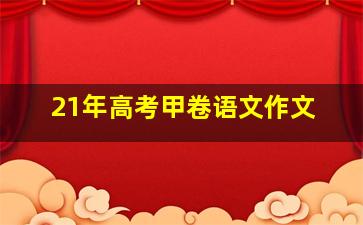 21年高考甲卷语文作文